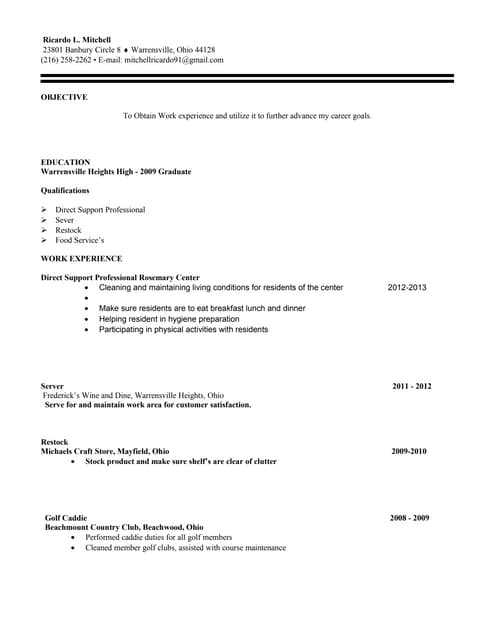 Ricardo L. Mitchell
23801 Banbury Circle 8 ♦ Warrensville, Ohio 44128
(216) 258-2262 • E-mail: mitchellricardo91@gmail.com

OBJECTIVE

To Obtain Work experience and utilize it to further advance my career goals.

EDUCATION
Warrensville Heights High - 2009 Graduate

Qualifications

➢ Direct Support Professional
➢ Sever
➢ Restock
➢ Food Service's

WORK EXPERIENCE

Direct Support Professional Rosemary Center
• Cleaning and maintaining living conditions for residents of the center 2012-2013
•
• Make sure residents are to eat breakfast lunch and dinner
• Helping resident in hygiene preparation
• Participating in physical activities with residents

Server 2011 - 2012
Frederick's Wine and Dine, Warrensville Heights, Ohio
Serve for and maintain work area for customer satisfaction.

Restock
Michaels Craft Store, Mayfield, Ohio 2009-2010
• Stock product and make sure shelf's are clear of clutter

Golf Caddie 2008 - 2009
Beachmount Country Club, Beachwood, Ohio
• Performed caddie duties for all golf members
• Cleaned member golf clubs, assisted with course maintenance